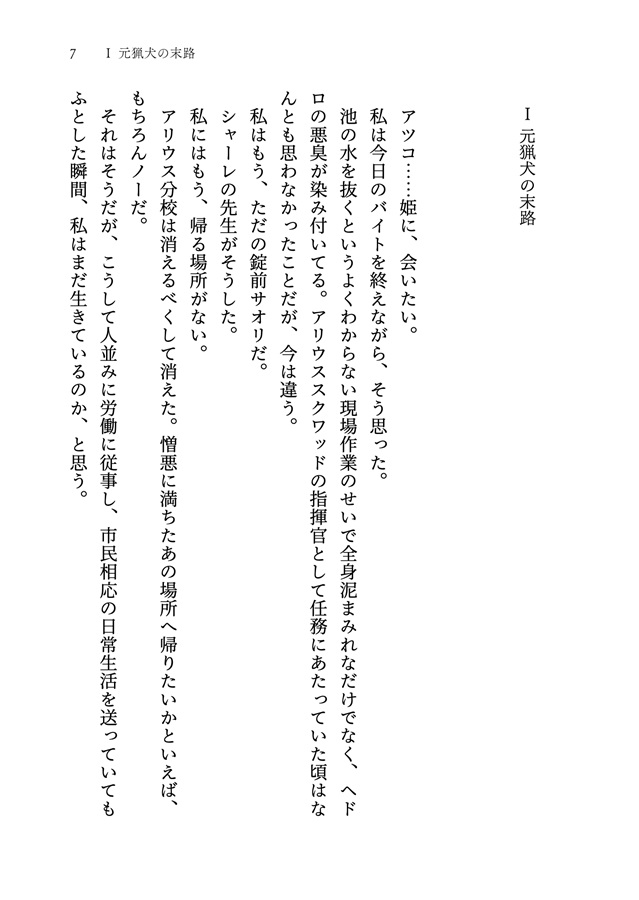 7　I 元猟犬の末路

I 元猟犬の末路

アツコ……姫に、会いたい。

私は今日のバイトを終えながら、そう思った。

池の水を抜くというよくわからない現場作業のせいで全身泥まみれなだけでなく、ヘドロの悪臭が染み付いてる。アリウススクワッドの指揮官として任務にあたっていた頃はなんとも思わなかったことだが、今は違う。

私はもう、ただの錠前サオリだ。

シャーレの先生がそうした。

私にはもう、帰る場所がない。

アリウス分校は消えるべくして消えた。憎悪に満ちたあの場所へ帰りたいかといえば、もちろんノーだ。

それはそうだが、こうして人並みに労働に従事し、市民相応の日常生活を送っていてもふとした瞬間、私はまだ生きているのか、と思う。